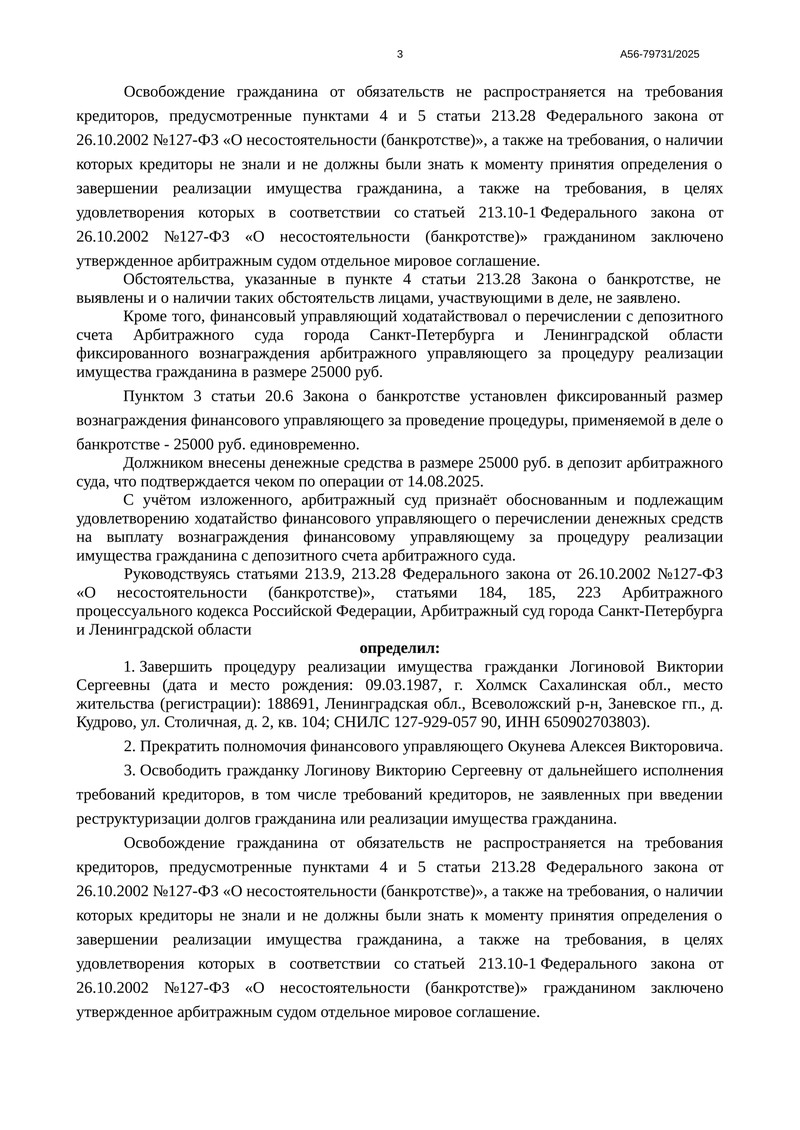 3

А56-79731/2025

Освобождение гражданина от обязательств не распространяется на требования кредиторов, предусмотренные пунктами 4 и 5 статьи 213.28 Федерального закона от 26.10.2002 №127-ФЗ «О несостоятельности (банкротстве)», а также на требования, о наличии которых кредиторы не знали и не должны были знать к моменту принятия определения о завершении реализации имущества гражданина, а также на требования, в целях удовлетворения которых в соответствии со статьей 213.10-1 Федерального закона от 26.10.2002 №127-ФЗ «О несостоятельности (банкротстве)» гражданином заключено утвержденное арбитражным судом отдельное мировое соглашение.

Обстоятельства, указанные в пункте 4 статьи 213.28 Закона о банкротстве, не выявлены и о наличии таких обстоятельств лицами, участвующими в деле, не заявлено.

Кроме того, финансовый управляющий ходатайствовал о перечислении с депозитного счета Арбитражного суда города Санкт-Петербурга и Ленинградской области фиксированного вознаграждения арбитражного управляющего за процедуру реализации имущества гражданина в размере 25000 руб.

Пунктом 3 статьи 20.6 Закона о банкротстве установлен фиксированный размер вознаграждения финансового управляющего за проведение процедуры, применяемой в деле о банкротстве - 25000 руб. единовременно.

Должником внесены денежные средства в размере 25000 руб. в депозит арбитражного суда, что подтверждается чеком по операции от 14.08.2025.

С учётом изложенного, арбитражный суд признаёт обоснованным и подлежащим удовлетворению ходатайство финансового управляющего о перечислении денежных средств на выплату вознаграждения финансовому управляющему за процедуру реализации имущества гражданина с депозитного счета арбитражного суда.

Руководствуясь статьями 213.9, 213.28 Федерального закона от 26.10.2002 №127-ФЗ «О несостоятельности (банкротстве)», статьями 184, 185, 223 Арбитражного процессуального кодекса Российской Федерации, Арбитражный суд города Санкт-Петербурга и Ленинградской области

определил:

1. Завершить процедуру реализации имущества гражданки Логиновой Виктории Сергеевны (дата и место рождения: 09.03.1987, г. Холмск Сахалинская обл., место жительства (регистрации): 188691, Ленинградская обл., Всеволожский р-н, Заневское гп., д. Кудрово, ул. Столичная, д. 2, кв. 104; СНИЛС 127-929-057 90, ИНН 650902703803).

2. Прекратить полномочия финансового управляющего Окунева Алексея Викторовича.

3. Освободить гражданку Логинову Викторию Сергеевну от дальнейшего исполнения требований кредиторов, в том числе требований кредиторов, не заявленных при введении реструктуризации долгов гражданина или реализации имущества гражданина.

Освобождение гражданина от обязательств не распространяется на требования кредиторов, предусмотренные пунктами 4 и 5 статьи 213.28 Федерального закона от 26.10.2002 №127-ФЗ «О несостоятельности (банкротстве)», а также на требования, о наличии которых кредиторы не знали и не должны были знать к моменту принятия определения о завершении реализации имущества гражданина, а также на требования, в целях удовлетворения которых в соответствии со статьей 213.10-1 Федерального закона от 26.10.2002 №127-ФЗ «О несостоятельности (банкротстве)» гражданином заключено утвержденное арбитражным судом отдельное мировое соглашение.